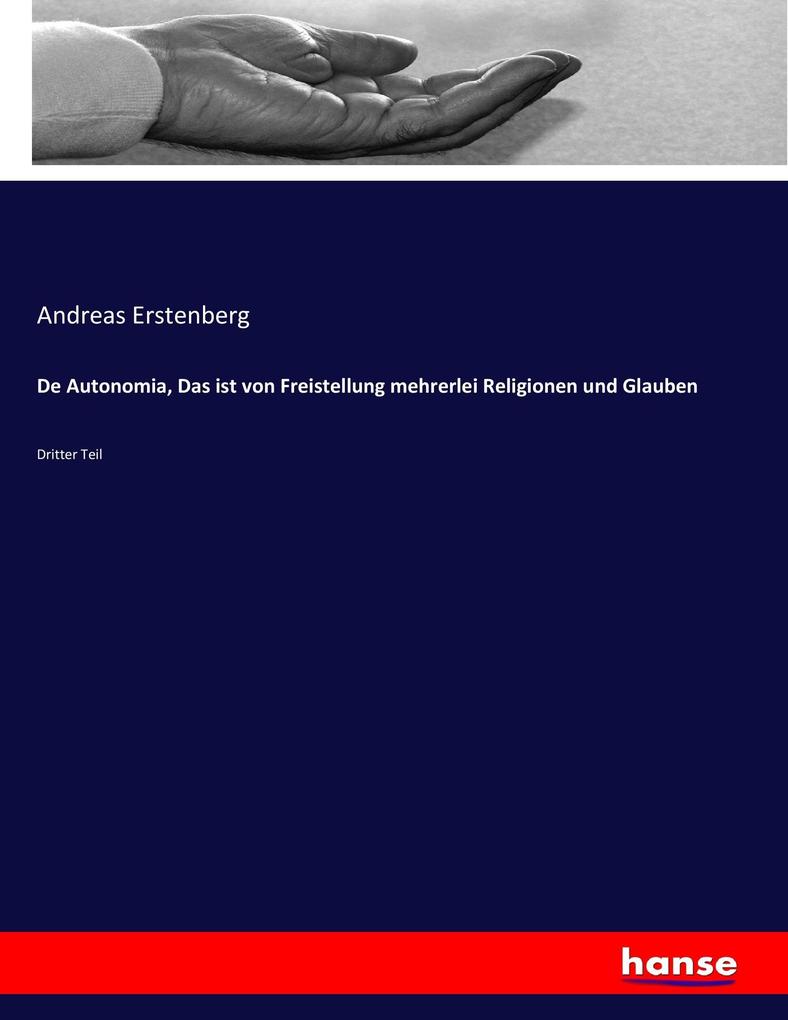 Andreas Erstenberg

De Autonomia, Das ist von Freistellung mehrerlei Religionen und Glauben

Dritter Teil

hanse